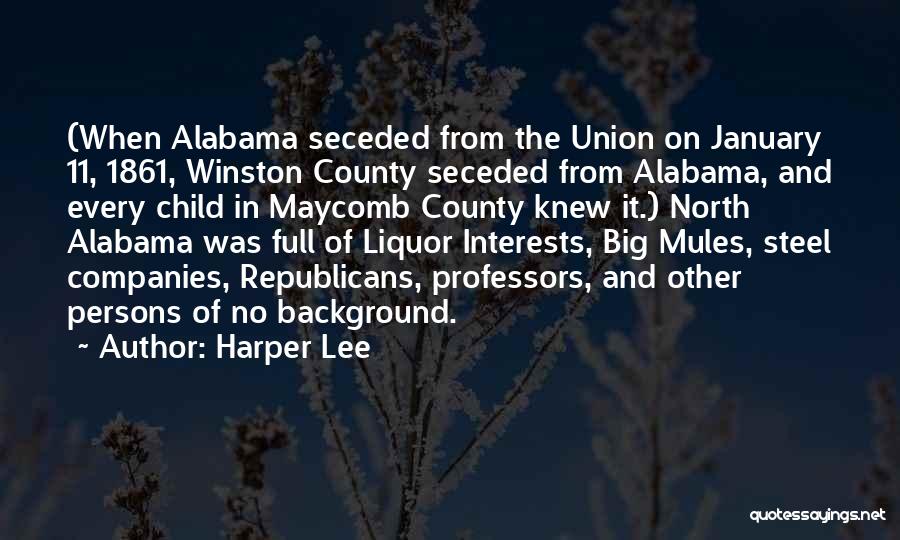 (When Alabama seceded from the Union on January 11, 1861, Winston County seceded from Alabama, and every child in Maycomb County knew it.) North Alabama was full of Liquor Interests, Big Mules, steel companies, Republicans, professors, and other persons of no background.

~ Author: Harper Lee

quotessayings.net